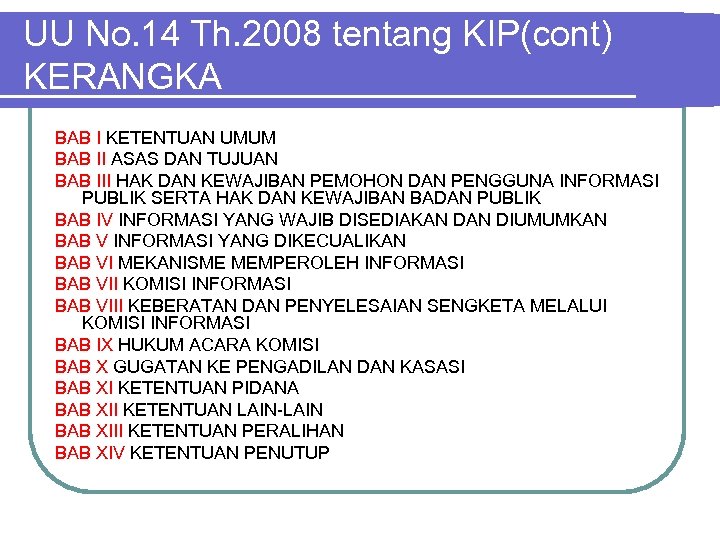 UU No.14 Th.2008 tentang KIP(cont)
KERANGKA

BAB I KETENTUAN UMUM
BAB II ASAS DAN TUJUAN
BAB III HAK DAN KEWAJIBAN PEMOHON DAN PENGGUNA INFORMASI PUBLIK SERTA HAK DAN KEWAJIBAN BADAN PUBLIK
BAB IV INFORMASI YANG WAJIB DISEDIAKAN DAN DIUMUMKAN
BAB V INFORMASI YANG DIKECUALIKAN
BAB VI MEKANISME MEMPEROLEH INFORMASI
BAB VII KOMISI INFORMASI
BAB VIII KEBERATAN DAN PENYELESAIAN SENGKETA MELALUI KOMISI INFORMASI
BAB IX HUKUM ACARA KOMISI
BAB X GUGATAN KE PENGADILAN DAN KASASI
BAB XI KETENTUAN PIDANA
BAB XII KETENTUAN LAIN-LAIN
BAB XIII KETENTUAN PERALIHAN
BAB XIV KETENTUAN PENUTUP